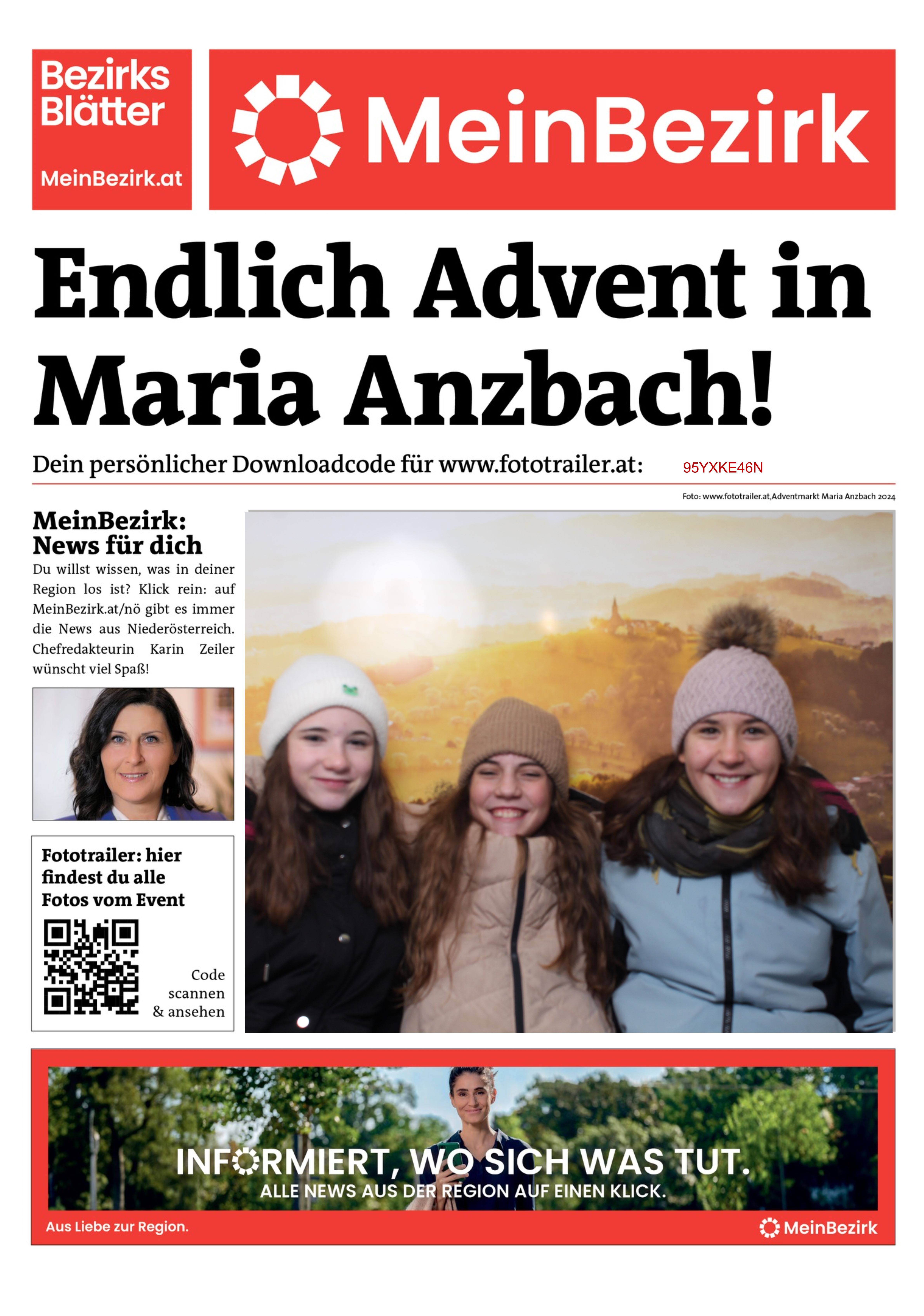 Bezirks Blätter

MeinBezirk.at

MeinBezirk

Endlich Advent in Maria Anzbach!

Dein persönlicher Downloadcode für www.fototrailer.at: 95YXKE46N

Foto: www.fototrailer.at,Adventmarkt Maria Anzbach 2024

MeinBezirk: News für dich

Du willst wissen, was in deiner Region los ist? Klick rein: auf MeinBezirk.at/nö gibt es immer die News aus Niederösterreich. Chefredakteurin Karin Zeiler wünscht viel Spaß!

Fototrailer: hier findest du alle Fotos vom Event

Code scannen & ansehen

INFORMIERT, WO SICH WAS TUT.
ALLE NEWS AUS DER REGION AUF EINEN KLICK.

Aus Liebe zur Region.

MeinBezirk